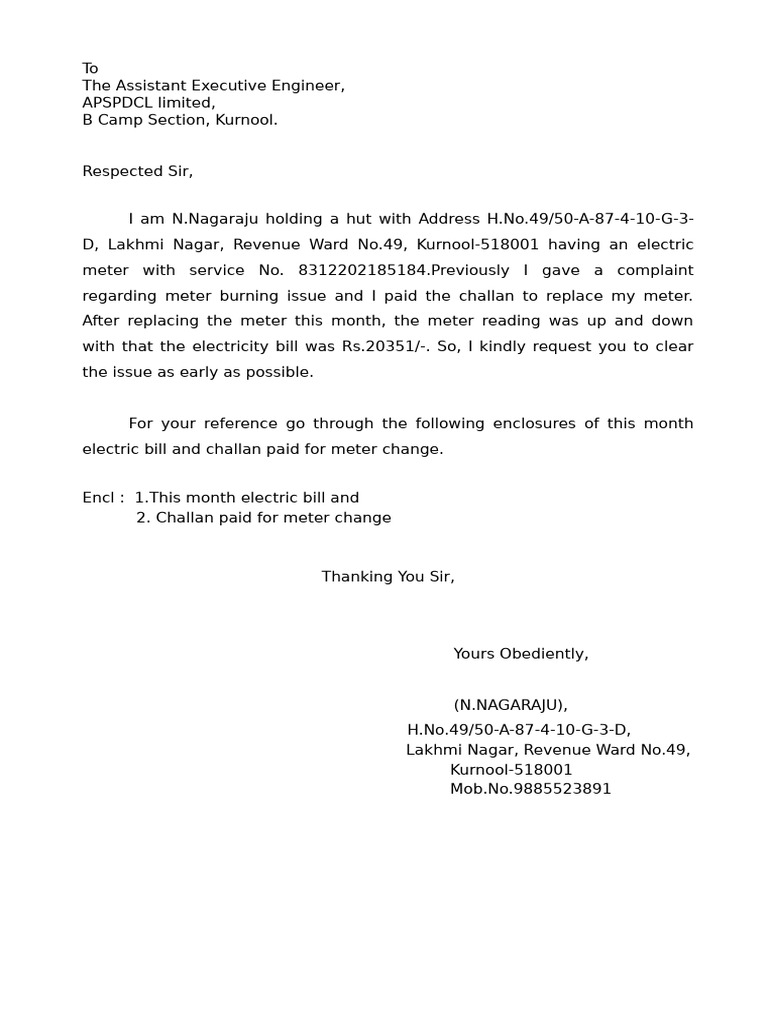 To
The Assistant Executive Engineer,
APSPDCL limited,
B Camp Section, Kurnool.

Respected Sir,

I am N.Nagaraju holding a hut with Address H.No.49/50-A-87-4-10-G-3-D, Lakhmi Nagar, Revenue Ward No.49, Kurnool-518001 having an electric meter with service No. 8312202185184.Previously I gave a complaint regarding meter burning issue and I paid the challan to replace my meter. After replacing the meter this month, the meter reading was up and down with that the electricity bill was Rs.20351/-. So, I kindly request you to clear the issue as early as possible.

For your reference go through the following enclosures of this month electric bill and challan paid for meter change.

Encl : 1.This month electric bill and
2. Challan paid for meter change

Thanking You Sir,

Yours Obediently,

(N.NAGARAJU),
H.No.49/50-A-87-4-10-G-3-D,
Lakhmi Nagar, Revenue Ward No.49,
Kurnool-518001
Mob.No.9885523891